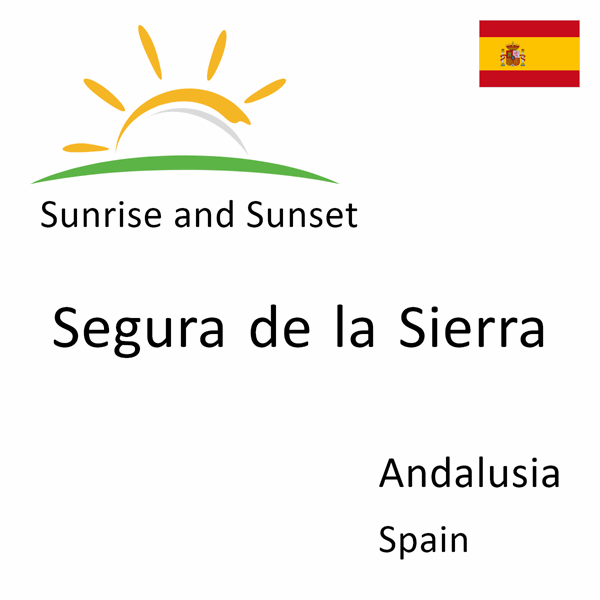 Sunrise and Sunset

Segura de la Sierra

Andalusia

Spain